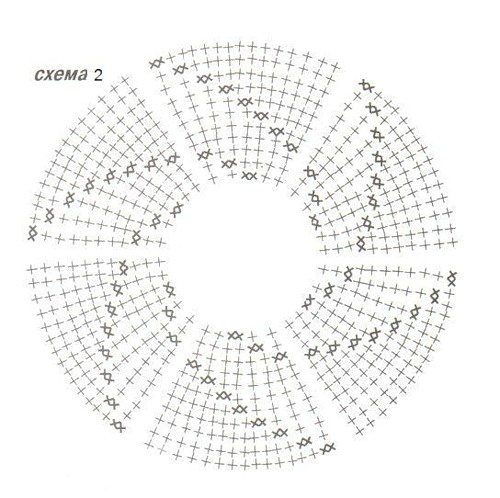 схема 2